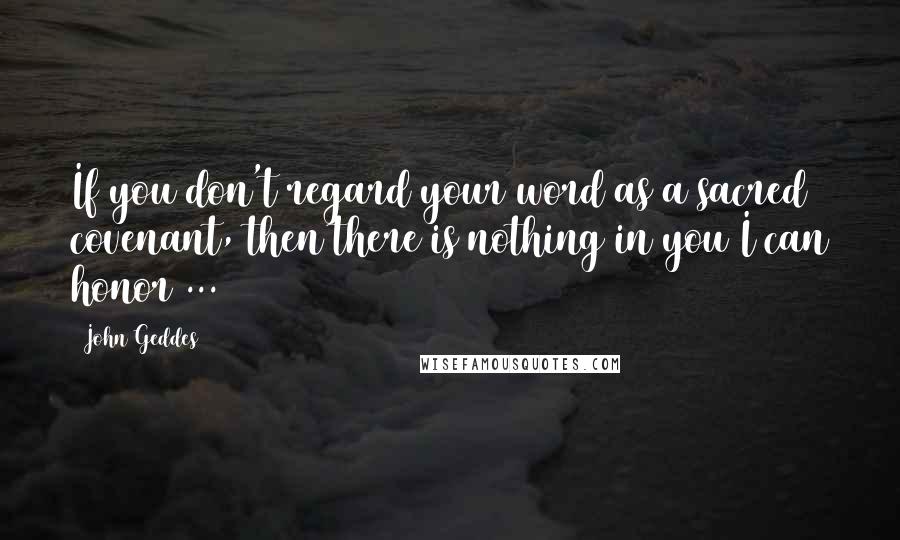 If you don't regard your word as a sacred covenant, then there is nothing in you I can honor ...

John Geddes

WISEFAMOUSQUOTES.COM